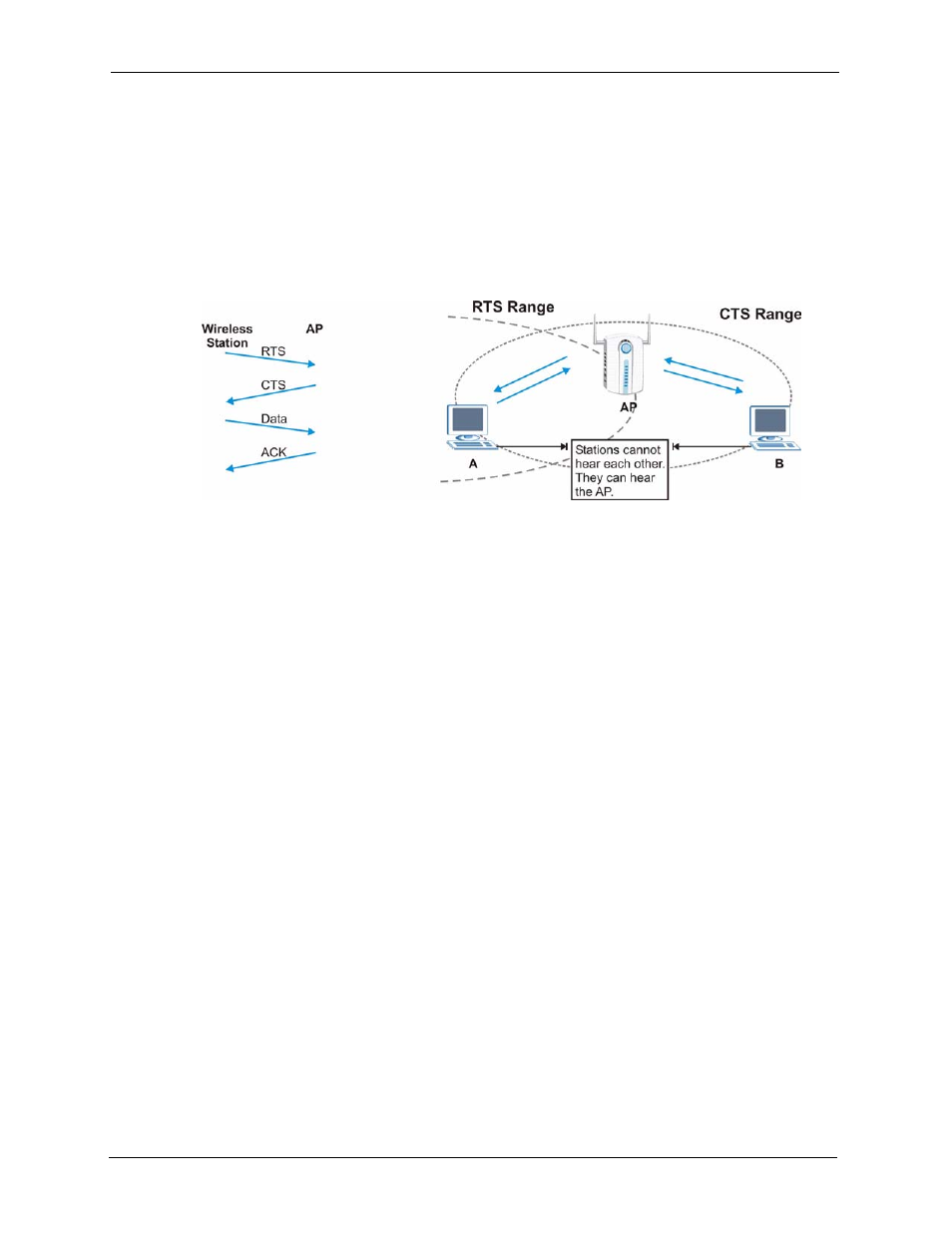 Wireless Station

AP

RTS

CTS

Data

ACK

RTS Range

CTS Range

AP

A

B

Stations cannot hear each other. They can hear the AP.